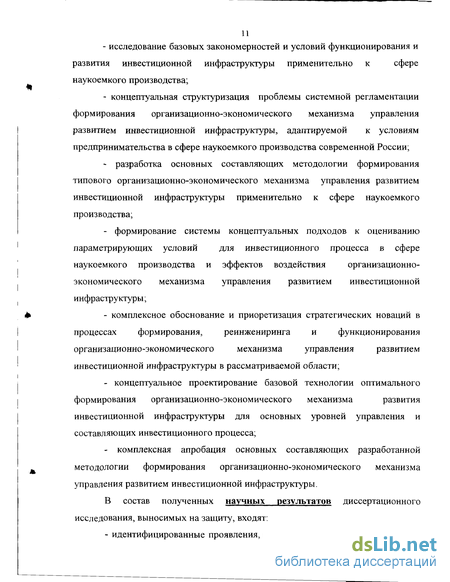 11

- исследование базовых закономерностей и условий функционирования и развития инвестиционной инфраструктуры применительно к сфере наукоемкого производства;

- концептуальная структуризация проблемы системной регламентации формирования организационно-экономического механизма управления развитием инвестиционной инфраструктуры, адаптируемой к условиям предпринимательства в сфере наукоемкого производства современной России;

- разработка основных составляющих методологии формирования типового организационно-экономического механизма управления развитием инвестиционной инфраструктуры применительно к сфере наукоемкого производства;

- формирование системы концептуальных подходов к оцениванию параметрирующих условий для инвестиционного процесса в сфере наукоемкого производства и эффектов воздействия организационно-экономического механизма управления развитием инвестиционной инфраструктуры;

- комплексное обоснование и приоретизация стратегических новаций в процессах формирования, реинжениринга и функционирования организационно-экономического механизма управления развитием инвестиционной инфраструктуры в рассматриваемой области;

- концептуальное проектирование базовой технологии оптимального формирования организационно-экономического механизма развития инвестиционной инфраструктуры для основных уровней управления и составляющих инвестиционного процесса;

- комплексная апробация основных составляющих разработанной методологии формирования организационно-экономического механизма управления развитием инвестиционной инфраструктуры.

В состав полученных научных результатов диссертационного исследования, выносимых на защиту, входят:

- идентифицированные проявления,

dsLib.net
библиотека диссертаций